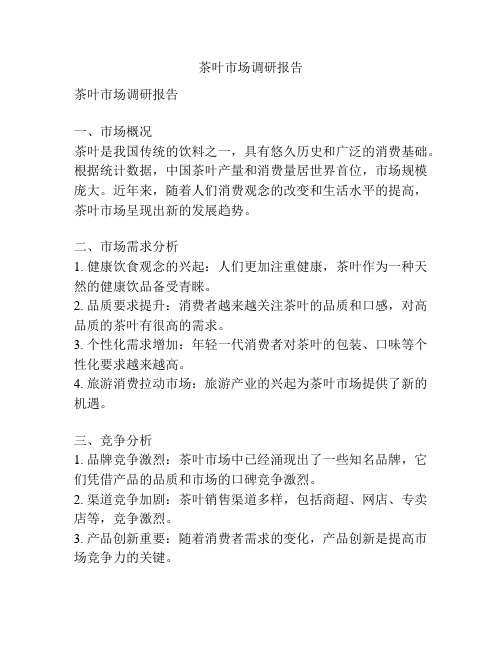 茶叶市场调研报告

茶叶市场调研报告

一、市场概况
茶叶是我国传统的饮料之一，具有悠久历史和广泛的消费基础。根据统计数据，中国茶叶产量和消费量居世界首位，市场规模庞大。近年来，随着人们消费观念的改变和生活水平的提高，茶叶市场呈现出新的发展趋势。

二、市场需求分析
1. 健康饮食观念的兴起：人们更加注重健康，茶叶作为一种天然的健康饮品备受青睐。
2. 品质要求提升：消费者越来越关注茶叶的品质和口感，对高品质的茶叶有很高的需求。
3. 个性化需求增加：年轻一代消费者对茶叶的包装、口味等个性化要求越来越高。
4. 旅游消费拉动市场：旅游产业的兴起为茶叶市场提供了新的机遇。

三、竞争分析
1. 品牌竞争激烈：茶叶市场中已经涌现出了一些知名品牌，它们凭借产品的品质和市场的口碑竞争激烈。
2. 渠道竞争加剧：茶叶销售渠道多样，包括商超、网店、专卖店等，竞争激烈。
3. 产品创新重要：随着消费者需求的变化，产品创新是提高市场竞争力的关键。